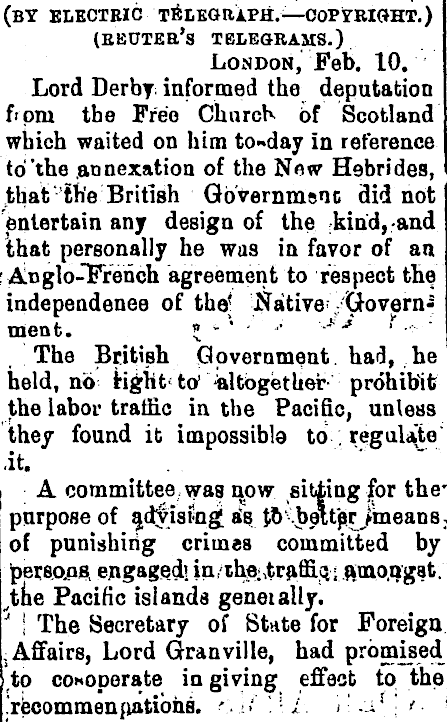 (BY ELECTRIC TELEGRAPH.—COPYRIGHT.)
(REUTER'S TELEGRAMS.)
LONDON, Feb. 10.

Lord Derby informed the deputation from the Free Church of Scotland which waited on him to-day in reference to the annexation of the New Hebrides, that the British Government did not entertain any design of the kind, and that personally he was in favor of an Anglo-French agreement to respect the independenee of the Native Government.

The British Government had, he held, no right to altogether prohibit the labor traffic in the Pacific, unless they found it impossible to regulate it.

A committee was now sitting for the purpose of advising as to better means of punishing crimes committed by persons engaged in the traffic amongst the Pacific islands generally.

The Secretary of State for Foreign Affairs, Lord Granville, had promised to co-operate in giving effect to the recommenpations.